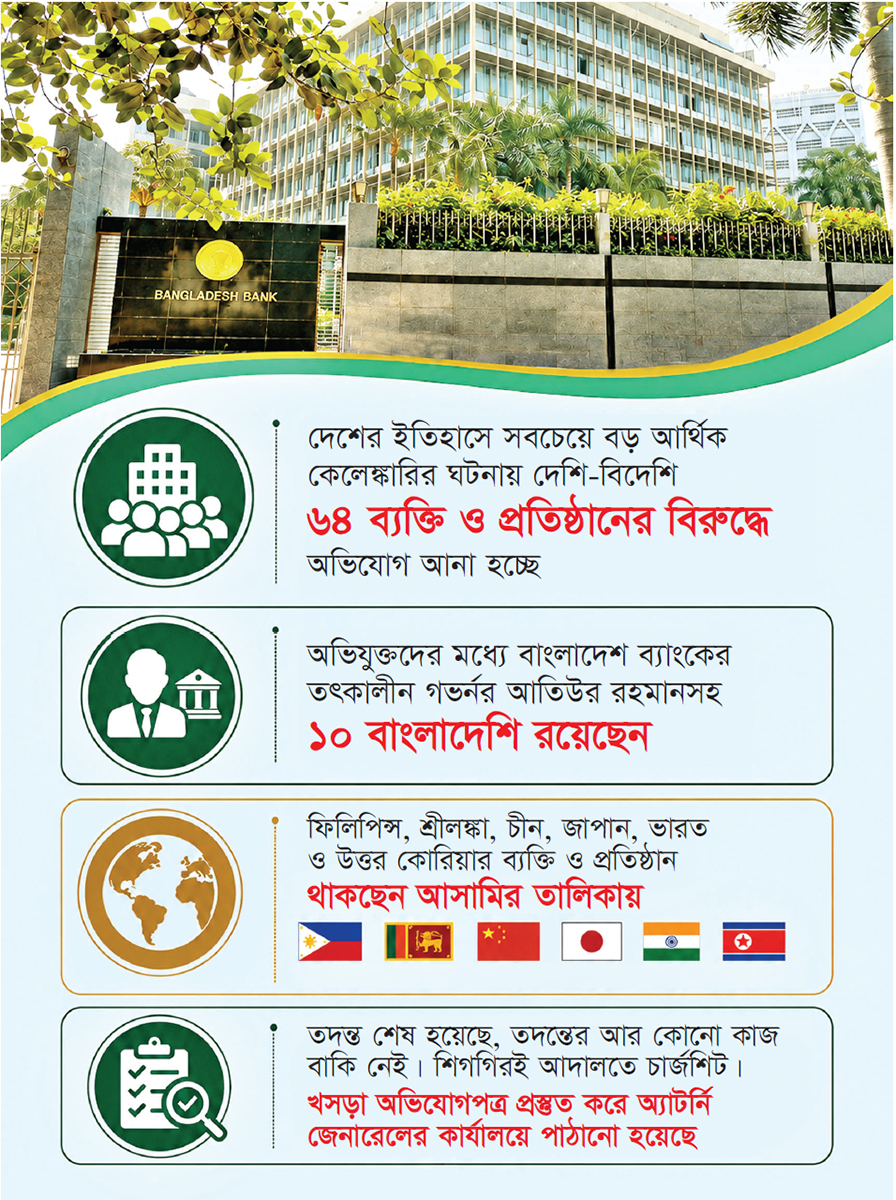 BANGLADESH BANK

দেশের ইতিহাসে সবচেয়ে বড় আর্থিক কেলেঙ্কারির ঘটনায় দেশি-বিদেশি
৬৪ ব্যক্তি ও প্রতিষ্ঠানের বিরুদ্ধে
অভিযোগ আনা হচ্ছে

অভিযুক্তদের মধ্যে বাংলাদেশ ব্যাংকের তৎকালীন গভর্নর আতিউর রহমানসহ
১০ বাংলাদেশি রয়েছেন

ফিলিপিন্স, শ্রীলঙ্কা, চীন, জাপান, ভারত ও উত্তর কোরিয়ার ব্যক্তি ও প্রতিষ্ঠান
থাকছেন আসামির তালিকায়

তদন্ত শেষ হয়েছে, তদন্তের আর কোনো কাজ বাকি নেই। শিগগিরই আদালতে চার্জশিট।
খসড়া অভিযোগপত্র প্রস্তুত করে অ্যাটর্নি জেনারেলের কার্যালয়ে পাঠানো হয়েছে